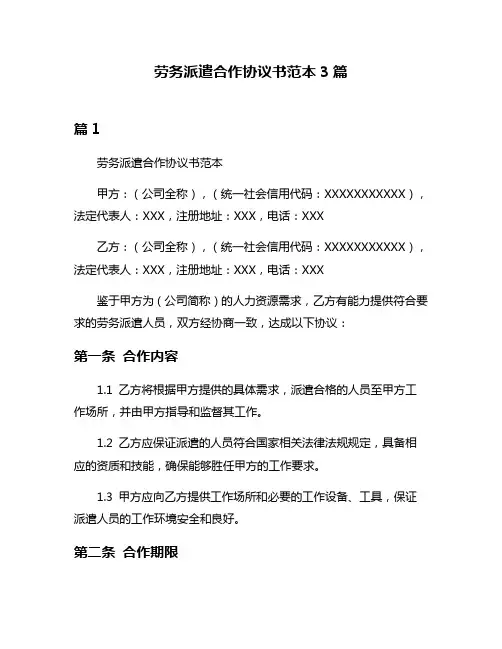 劳务派遣合作协议书范本 3 篇

篇 1

劳务派遣合作协议书范本

甲方：（公司全称），（统一社会信用代码：XXXXXXXXXXX），法定代表人：XXX，注册地址：XXX，电话：XXX

乙方：（公司全称），（统一社会信用代码：XXXXXXXXXXX），法定代表人：XXX，注册地址：XXX，电话：XXX

鉴于甲方为（公司简称）的人力资源需求，乙方有能力提供符合要求的劳务派遣人员，双方经协商一致，达成以下协议：

第一条 合作内容

1.1 乙方将根据甲方提供的具体需求，派遣合格的人员至甲方工作场所，并由甲方指导和监督其工作。

1.2 乙方应保证派遣的人员符合国家相关法律法规规定，具备相应的资质和技能，确保能够胜任甲方的工作要求。

1.3 甲方应向乙方提供工作场所和必要的工作设备、工具，保证派遣人员的工作环境安全和良好。

第二条 合作期限